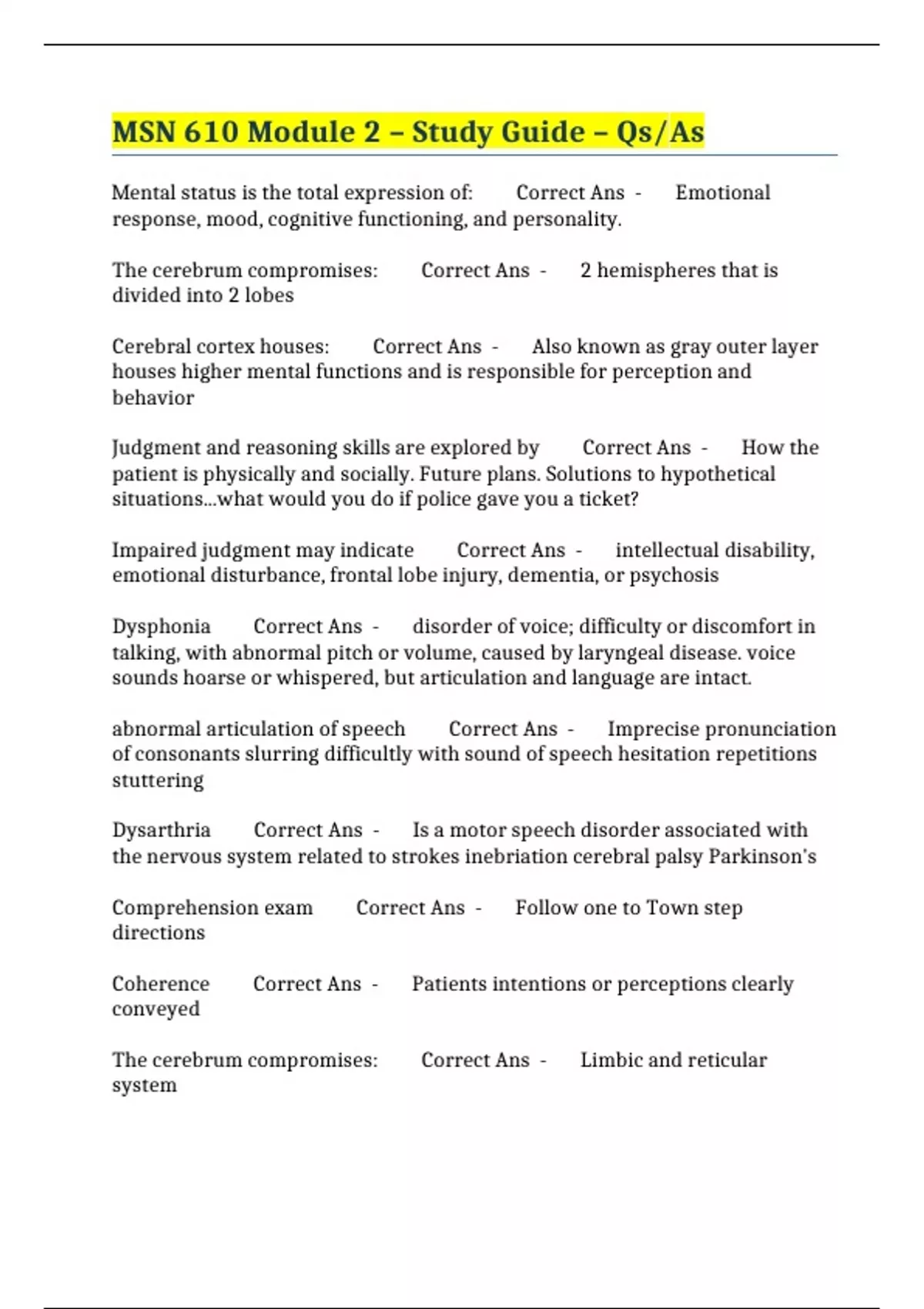 MSN 610 Module 2 – Study Guide – Qs/As

Mental status is the total expression of: Correct Ans - Emotional response, mood, cognitive functioning, and personality.

The cerebrum compromises: Correct Ans - 2 hemispheres that is divided into 2 lobes

Cerebral cortex houses: Correct Ans - Also known as gray outer layer houses higher mental functions and is responsible for perception and behavior

Judgment and reasoning skills are explored by Correct Ans - How the patient is physically and socially. Future plans. Solutions to hypothetical situations...what would you do if police gave you a ticket?

Impaired judgment may indicate Correct Ans - intellectual disability, emotional disturbance, frontal lobe injury, dementia, or psychosis

Dysphonia Correct Ans - disorder of voice; difficulty or discomfort in talking, with abnormal pitch or volume, caused by laryngeal disease. voice sounds hoarse or whispered, but articulation and language are intact.

abnormal articulation of speech Correct Ans - Imprecise pronunciation of consonants slurring difficultly with sound of speech hesitation repetitions stuttering

Dysarthria Correct Ans - Is a motor speech disorder associated with the nervous system related to strokes inebriation cerebral palsy Parkinson's

Comprehension exam Correct Ans - Follow one to Town step directions

Coherence Correct Ans - Patients intentions or perceptions clearly conveyed

The cerebrum compromises: Correct Ans - Limbic and reticular system